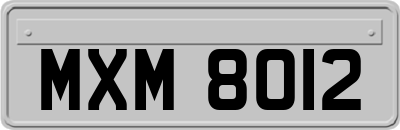 MXM 8012